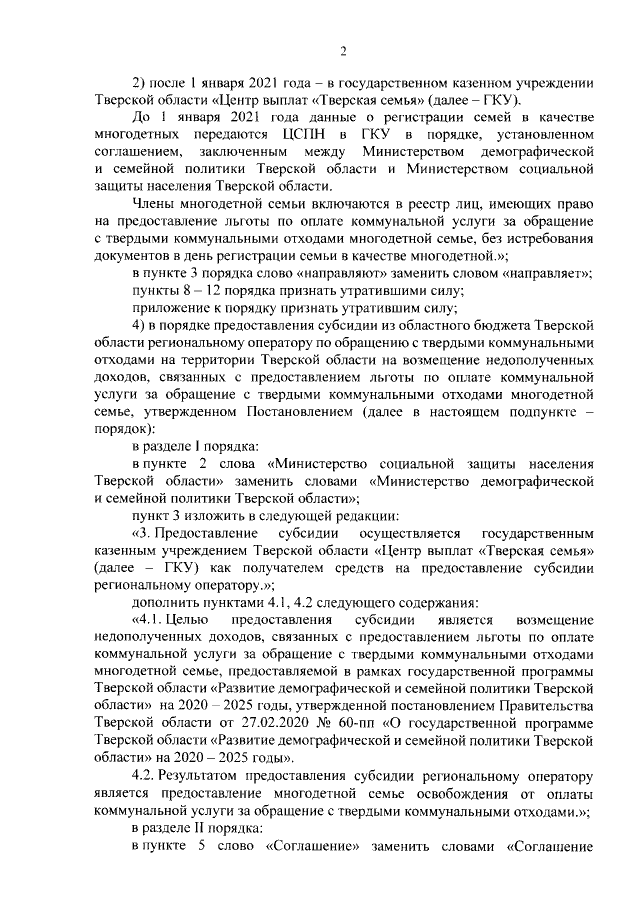 2

2) после 1 января 2021 года – в государственном казенном учреждении Тверской области «Центр выплат «Тверская семья» (далее – ГКУ).

До 1 января 2021 года данные о регистрации семей в качестве многодетных передаются ЦСПН в ГКУ в порядке, установленном соглашением, заключенным между Министерством демографической и семейной политики Тверской области и Министерством социальной защиты населения Тверской области.

Члены многодетной семьи включаются в реестр лиц, имеющих право на предоставление льготы по оплате коммунальной услуги за обращение с твердыми коммунальными отходами многодетной семье, без истребования документов в день регистрации семьи в качестве многодетной.»;

в пункте 3 порядка слово «направляют» заменить словом «направляет»;

пункты 8 – 12 порядка признать утратившими силу;

приложение к порядку признать утратившим силу;

4) в порядке предоставления субсидии из областного бюджета Тверской области региональному оператору по обращению с твердыми коммунальными отходами на территории Тверской области на возмещение недополученных доходов, связанных с предоставлением льготы по оплате коммунальной услуги за обращение с твердыми коммунальными отходами многодетной семье, утвержденном Постановлением (далее в настоящем подпункте – порядок):

в разделе I порядка:

в пункте 2 слова «Министерство социальной защиты населения Тверской области» заменить словами «Министерство демографической и семейной политики Тверской области»;

пункт 3 изложить в следующей редакции:

«3. Предоставление субсидии осуществляется государственным казенным учреждением Тверской области «Центр выплат «Тверская семья» (далее – ГКУ) как получателем средств на предоставление субсидии региональному оператору.»;

дополнить пунктами 4.1, 4.2 следующего содержания:

«4.1. Целью предоставления субсидии является возмещение недополученных доходов, связанных с предоставлением льготы по оплате коммунальной услуги за обращение с твердыми коммунальными отходами многодетной семье, предоставляемой в рамках государственной программы Тверской области «Развитие демографической и семейной политики Тверской области» на 2020 – 2025 годы, утвержденной постановлением Правительства Тверской области от 27.02.2020 № 60-пп «О государственной программе Тверской области «Развитие демографической и семейной политики Тверской области» на 2020 – 2025 годы».

4.2. Результатом предоставления субсидии региональному оператору является предоставление многодетной семье освобождения от оплаты коммунальной услуги за обращение с твердыми коммунальными отходами.»;

в разделе II порядка:

в пункте 5 слово «Соглашение» заменить словами «Соглашение